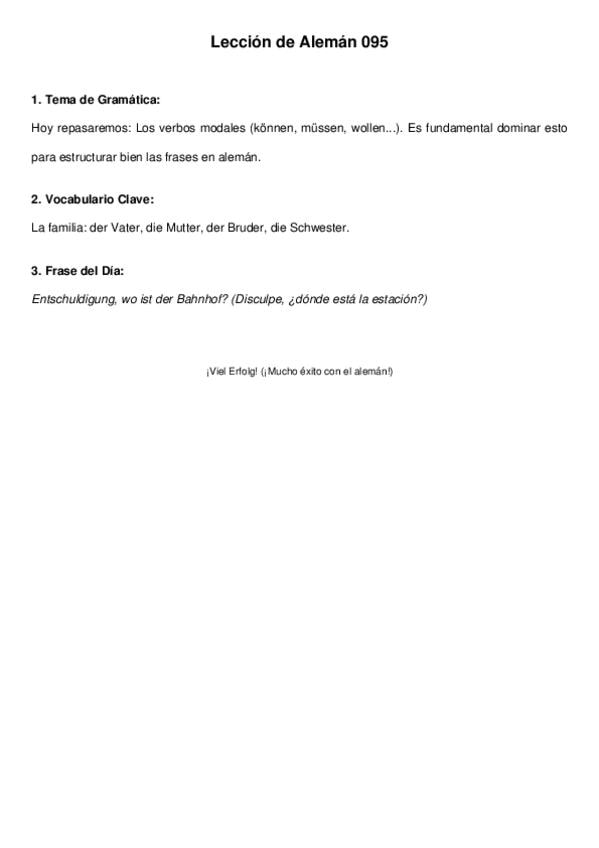 Lección de Alemán 095

1. Tema de Gramática:

Hoy repasaremos: Los verbos modales (können, müssen, wollen...). Es fundamental dominar esto para estructurar bien las frases en alemán.

2. Vocabulario Clave:

La familia: der Vater, die Mutter, der Bruder, die Schwester.

3. Frase del Día:

Entschuldigung, wo ist der Bahnhof? (Disculpe, ¿dónde está la estación?)

¡Viel Erfolg! (¡Mucho éxito con el alemán!)